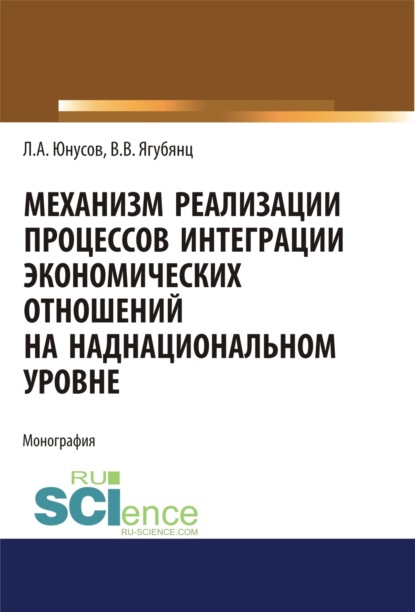 Л.А. Юнусов, В.В. Ягубянц

МЕХАНИЗМ РЕАЛИЗАЦИИ ПРОЦЕССОВ ИНТЕГРАЦИИ ЭКОНОМИЧЕСКИХ ОТНОШЕНИЙ НА НАДНАЦИОНАЛЬНОМ УРОВНЕ

Монография

RU SCIence
RU-SCIENCE.COM